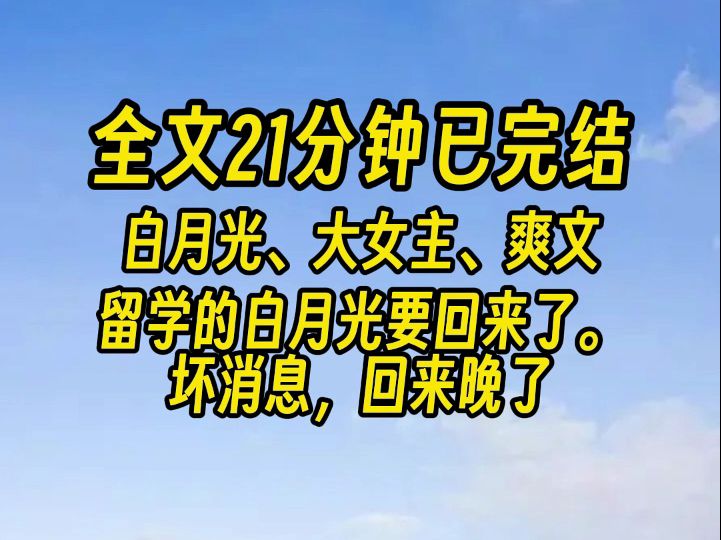 全文21分钟已完结

白月光、大女主、爽文

留学的白月光要回来了。
坏消息，回来晚了